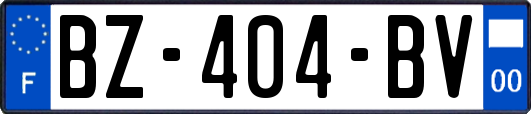 F
BZ-404-BV
00